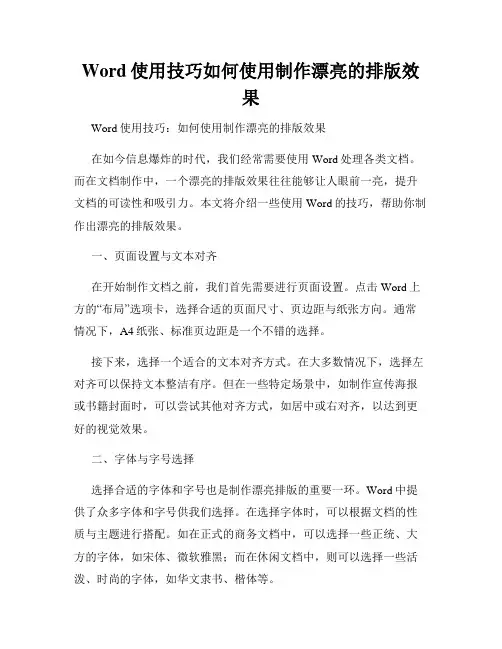 Word 使用技巧如何使用制作漂亮的排版效果

Word 使用技巧：如何使用制作漂亮的排版效果

在如今信息爆炸的时代，我们经常需要使用 Word 处理各类文档。而在文档制作中，一个漂亮的排版效果往往能够让人眼前一亮，提升文档的可读性和吸引力。本文将介绍一些使用 Word 的技巧，帮助你制作出漂亮的排版效果。

一、页面设置与文本对齐

在开始制作文档之前，我们首先需要进行页面设置。点击 Word 上方的“布局”选项卡，选择合适的页面尺寸、页边距与纸张方向。通常情况下，A4 纸张、标准页边距是一个不错的选择。

接下来，选择一个适合的文本对齐方式。在大多数情况下，选择左对齐可以保持文本整洁有序。但在一些特定场景中，如制作宣传海报或书籍封面时，可以尝试其他对齐方式，如居中或右对齐，以达到更好的视觉效果。

二、字体与字号选择

选择合适的字体和字号也是制作漂亮排版的重要一环。Word 中提供了众多字体和字号供我们选择。在选择字体时，可以根据文档的性质与主题进行搭配。如在正式的商务文档中，可以选择一些正统、大方的字体，如宋体、微软雅黑；而在休闲文档中，则可以选择一些活泼、时尚的字体，如华文隶书、楷体等。